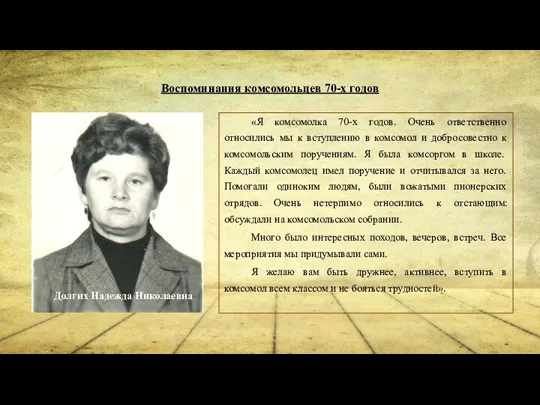 Воспоминания комсомольцев 70-х годов

Долгих Надежда Николаевна

«Я комсомолка 70-х годов. Очень ответственно относились мы к вступлению в комсомол и добросовестно к комсомольским поручениям. Я была комсоргом в школе. Каждый комсомолец имел поручение и отчитывался за него. Помогали одиноким людям, были вожатыми пионерских отрядов. Очень нетерпимо относились к отстающим: обсуждали на комсомольском собрании.

Много было интересных походов, вечеров, встреч. Все мероприятия мы придумывали сами.

Я желаю вам быть дружнее, активнее, вступить в комсомол всем классом и не бояться трудностей».